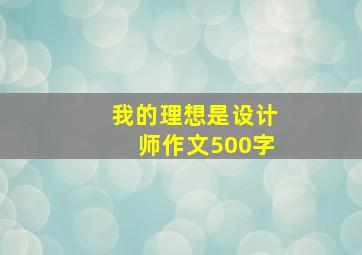 我的理想是设计师作文500字